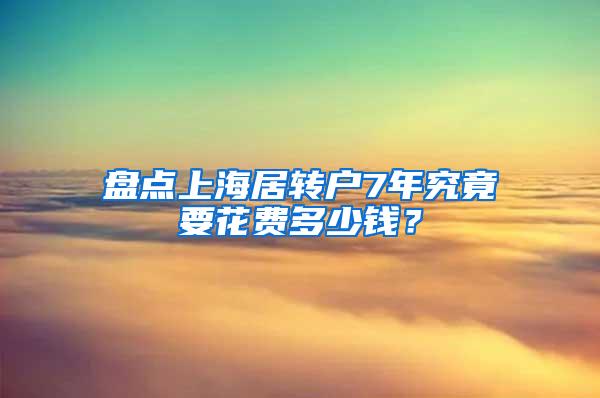 盘点上海居转户7年究竟要花费多少钱？